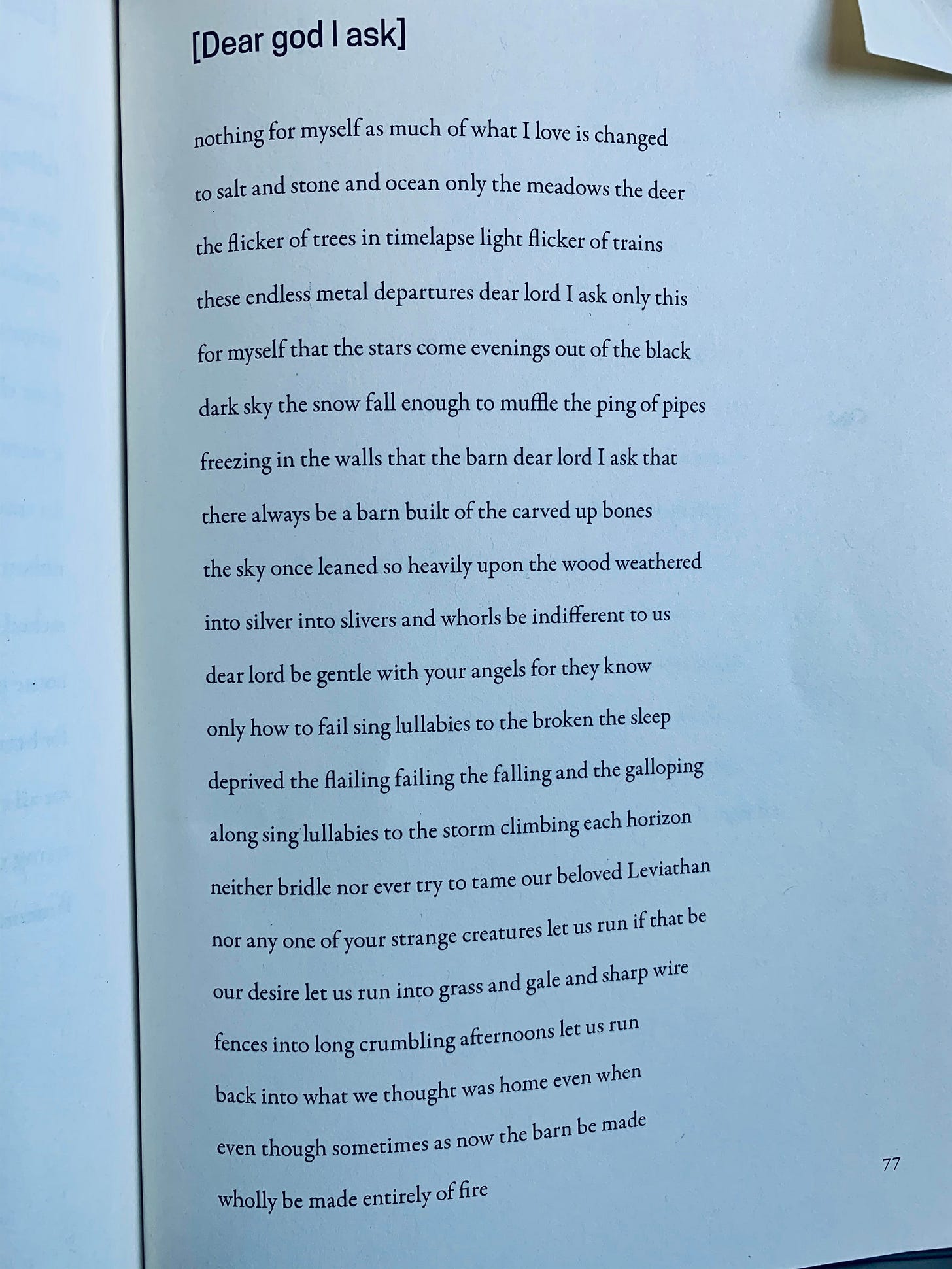 [Dear god I ask]

nothing for myself as much of what I love is changed
to salt and stone and ocean only the meadows the deer
the flicker of trees in timelapse light flicker of trains
these endless metal departures dear lord I ask only this
for myself that the stars come evenings out of the black
dark sky the snow fall enough to muffle the ping of pipes
freezing in the walls that the barn dear lord I ask that
there always be a barn built of the carved up bones
the sky once leaned so heavily upon the wood weathered
into silver into slivers and whorls be indifferent to us
dear lord be gentle with your angels for they know
only how to fail sing lullabies to the broken the sleep
deprived the flailing failing the falling and the galloping
along sing lullabies to the storm climbing each horizon
neither bridle nor ever try to tame our beloved Leviathan
nor any one of your strange creatures let us run if that be
our desire let us run into grass and gale and sharp wire
fences into long crumbling afternoons let us run
back into what we thought was home even when
even though sometimes as now the barn be made
wholly be made entirely of fire

77